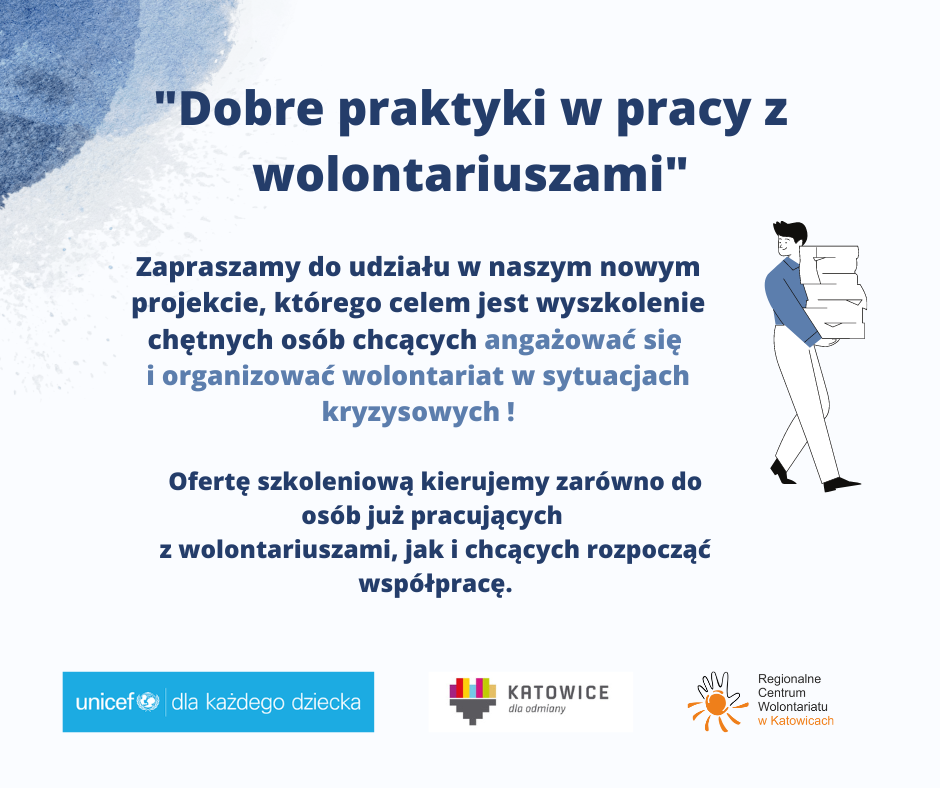 "Dobre praktyki w pracy z wolontariuszami"

Zapraszamy do udziału w naszym nowym projekcie, którego celem jest wyszkolenie chętnych osób chcących angażować się i organizować wolontariat w sytuacjach kryzysowych !

Ofertę szkoleniową kierujemy zarówno do osób już pracujących z wolontariuszami, jak i chcących rozpocząć współpracę.

unicef | dla każdego dziecka

KATOWICE
dla odmiany

Regionalne
Centrum
Wolontariatu
w Katowicach